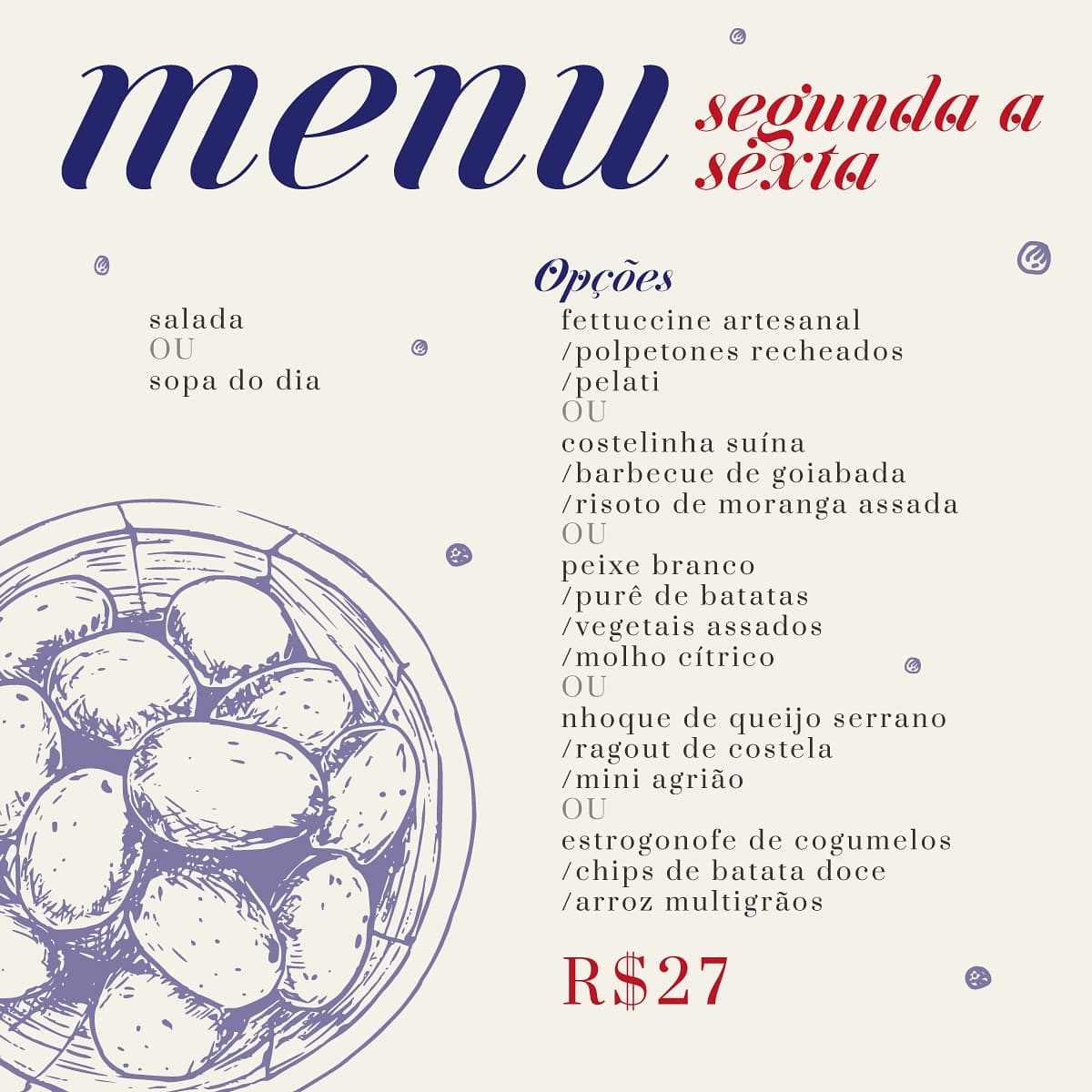 menu segunda a sexta

salada
OU
sopa do dia

Opções
fettuccine artesanal
/polpetones recheados
/pelati
OU
costelinha suína
/barbecue de goiabada
/risoto de moranga assada
OU
peixe branco
/purê de batatas
/vegetais assados
/molho cítrico
OU
nhoque de queijo serrano
/ragout de costela
/mini agrião
OU
estrogonofe de cogumelos
/chips de batata doce
/arroz multigrãos

R$27